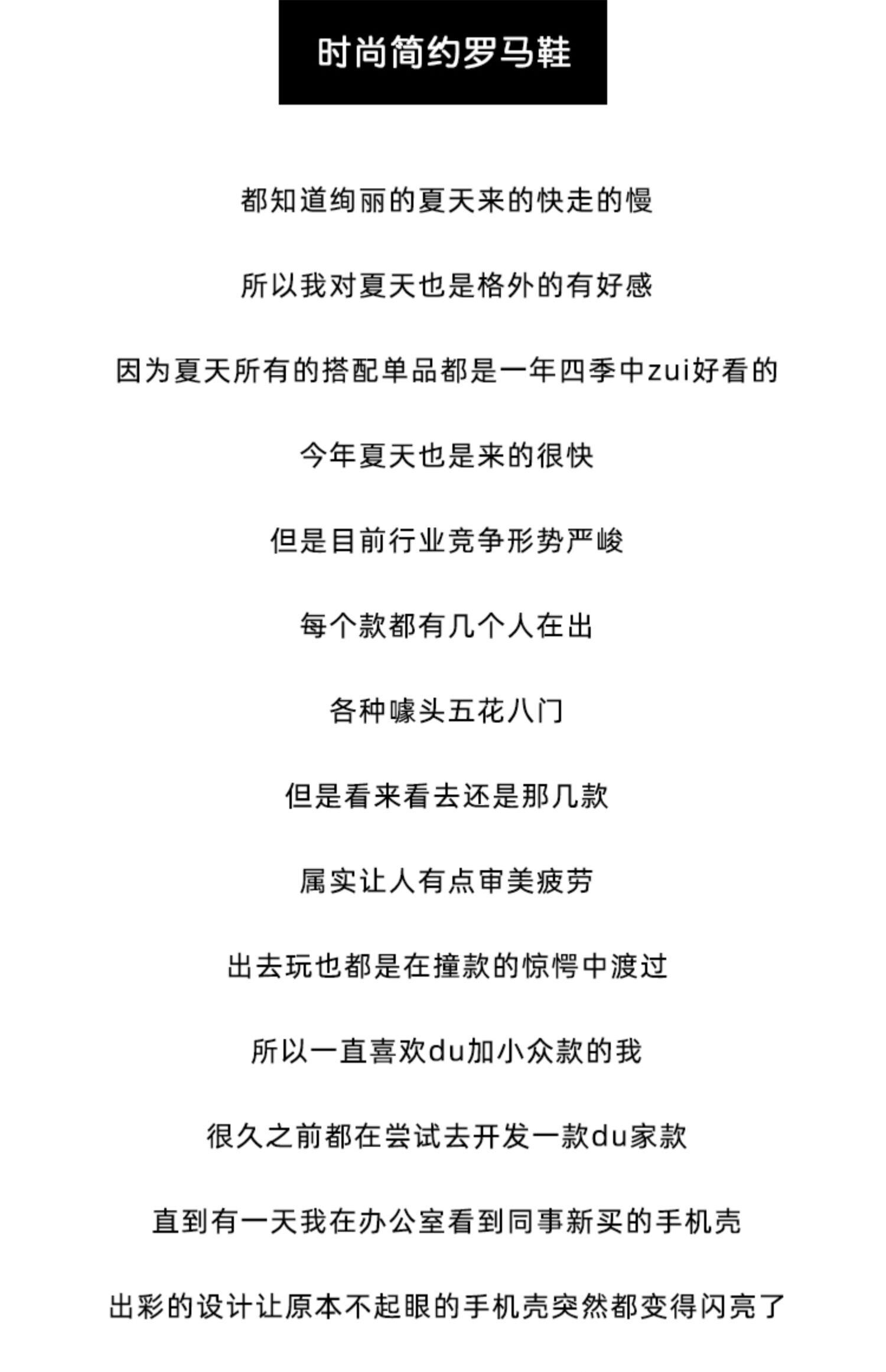 时尚简约罗马鞋

都知道绚丽的夏天来的快走的慢

所以我对夏天也是格外的有好感

因为夏天所有的搭配单品都是一年四季中zui好看的

今年夏天也是来的很快

但是目前行业竞争形势严峻

每个款都有几个人在出

各种噱头五花八门

但是看来看去还是那几款

属实让人有点审美疲劳

出去玩也都是在撞款的惊愕中渡过

所以一直喜欢du加小众款的我

很久之前都在尝试去开发一款du家款

直到有一天我在办公室看到同事新买的手机壳

出彩的设计让原本不起眼的手机壳突然都变得闪亮了